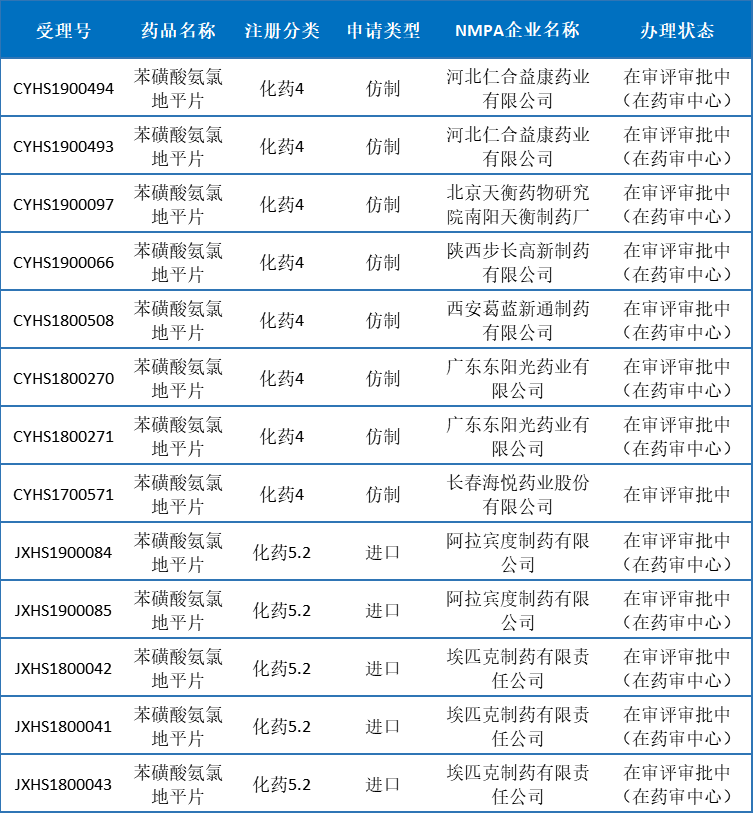 | 受理号 | 药品名称 | 注册分类 | 申请类型 | NMPA企业名称 | 办理状态 |
|---|---|---|---|---|---|
| CYHS1900494 | 苯磺酸氨氯地平片 | 化药4 | 仿制 | 河北仁合益康药业有限公司 | 在审评审批中（在药审中心） |
| CYHS1900493 | 苯磺酸氨氯地平片 | 化药4 | 仿制 | 河北仁合益康药业有限公司 | 在审评审批中（在药审中心） |
| CYHS1900097 | 苯磺酸氨氯地平片 | 化药4 | 仿制 | 北京天衡药物研究院南阳天衡制药厂 | 在审评审批中（在药审中心） |
| CYHS1900066 | 苯磺酸氨氯地平片 | 化药4 | 仿制 | 陕西步长高新制药有限公司 | 在审评审批中（在药审中心） |
| CYHS1800508 | 苯磺酸氨氯地平片 | 化药4 | 仿制 | 西安葛蓝新通制药有限公司 | 在审评审批中（在药审中心） |
| CYHS1800270 | 苯磺酸氨氯地平片 | 化药4 | 仿制 | 广东东阳光药业有限公司 | 在审评审批中（在药审中心） |
| CYHS1800271 | 苯磺酸氨氯地平片 | 化药4 | 仿制 | 广东东阳光药业有限公司 | 在审评审批中（在药审中心） |
| CYHS1700571 | 苯磺酸氨氯地平片 | 化药4 | 仿制 | 长春海悦药业股份有限公司 | 在审评审批中 |
| JXHS1900084 | 苯磺酸氨氯地平片 | 化药5.2 | 进口 | 阿拉宾度制药有限公司 | 在审评审批中（在药审中心） |
| JXHS1900085 | 苯磺酸氨氯地平片 | 化药5.2 | 进口 | 阿拉宾度制药有限公司 | 在审评审批中（在药审中心） |
| JXHS1800042 | 苯磺酸氨氯地平片 | 化药5.2 | 进口 | 埃匹克制药有限责任公司 | 在审评审批中（在药审中心） |
| JXHS1800041 | 苯磺酸氨氯地平片 | 化药5.2 | 进口 | 埃匹克制药有限责任公司 | 在审评审批中（在药审中心） |
| JXHS1800043 | 苯磺酸氨氯地平片 | 化药5.2 | 进口 | 埃匹克制药有限责任公司 | 在审评审批中（在药审中心） |